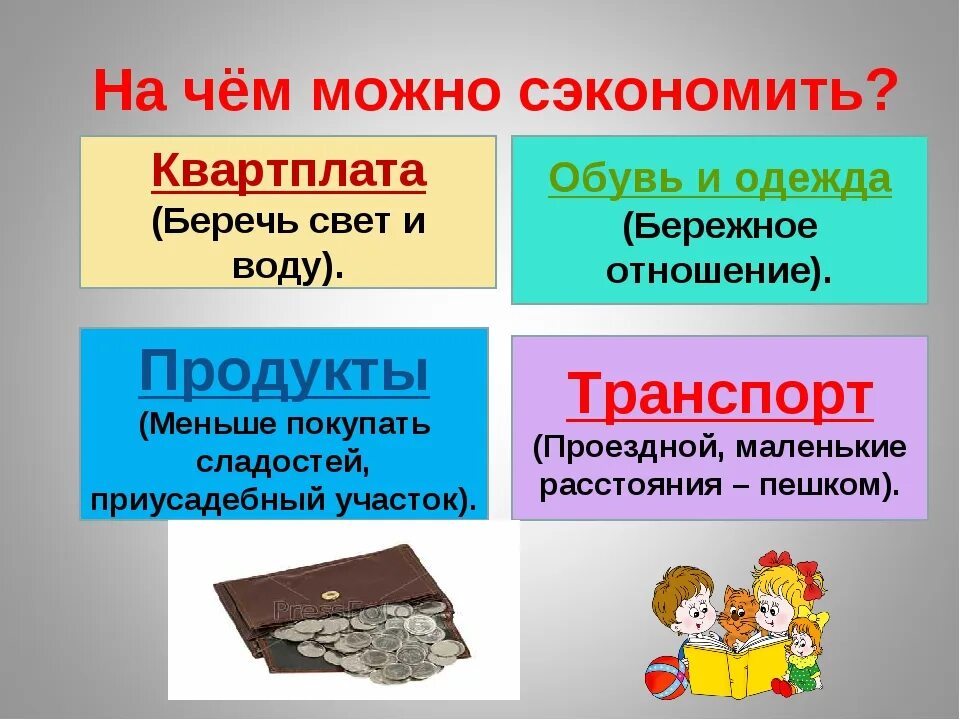 На чём можно сэкономить?

Квартплата
(Беречь свет и воду).

Обувь и одежда
(Бережное отношение).

Продукты
(Меньше покупать сладостей, приусадебный участок).

Транспорт
(Проездной, маленькие расстояния – пешком).

PressFoto